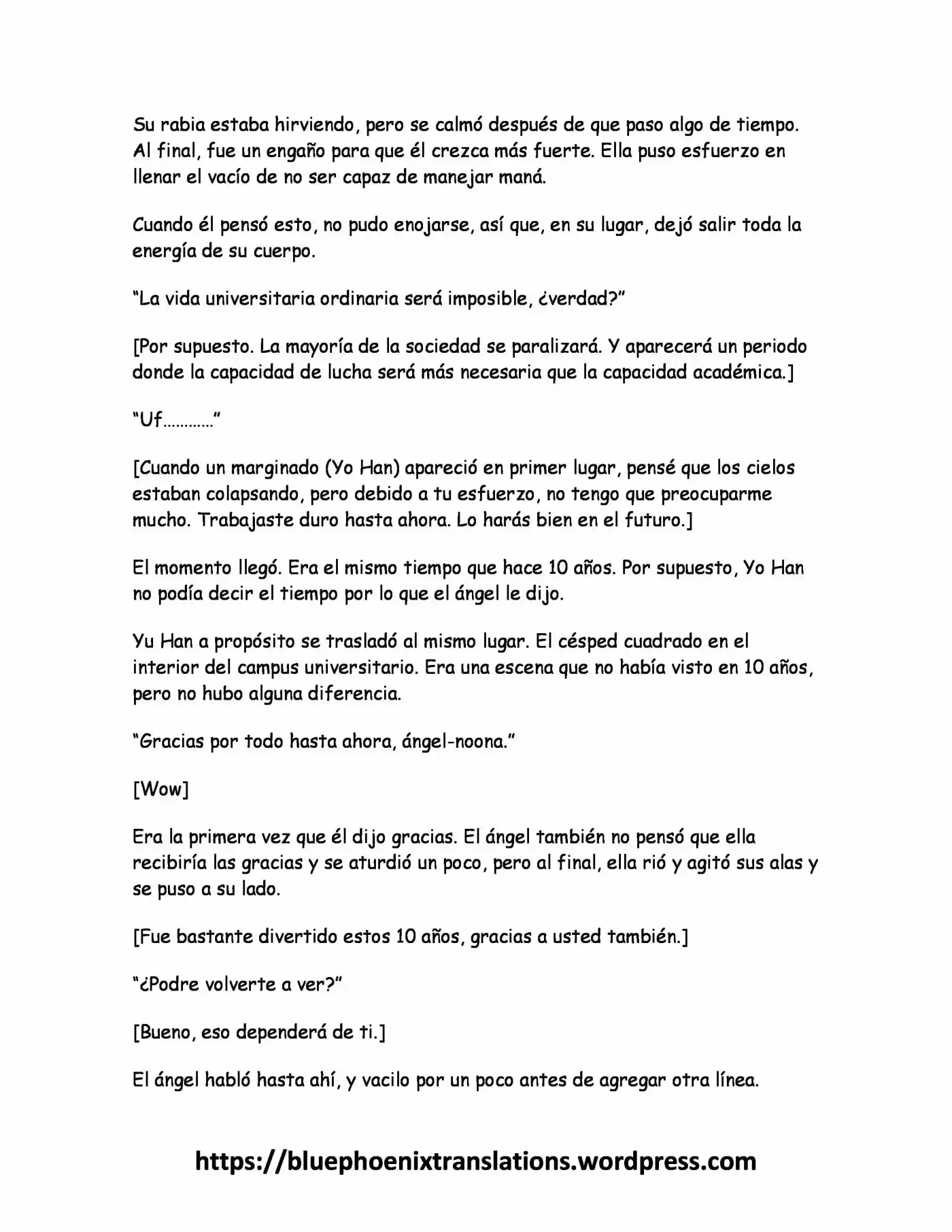 Su rabia estaba hirviendo, pero se calmó después de que paso algo de tiempo. Al final, fue un engaño para que él crezca más fuerte. Ella puso esfuerzo en llenar el vacío de no ser capaz de manejar maná.

Cuando él pensó esto, no pudo enojarse, así que, en su lugar, dejó salir toda la energía de su cuerpo.

"La vida universitaria ordinaria será imposible, ¿verdad?"

[Por supuesto. La mayoría de la sociedad se paralizará. Y aparecerá un periodo donde la capacidad de lucha será más necesaria que la capacidad académica.]

"Uf…………"

[Cuando un marginado (Yo Han) apareció en primer lugar, pensé que los cielos estaban colapsando, pero debido a tu esfuerzo, no tengo que preocuparme mucho. Trabajaste duro hasta ahora. Lo harás bien en el futuro.]

El momento llegó. Era el mismo tiempo que hace 10 años. Por supuesto, Yo Han no podía decir el tiempo por lo que el ángel le dijo.

Yu Han a propósito se trasladó al mismo lugar. El césped cuadrado en el interior del campus universitario. Era una escena que no había visto en 10 años, pero no hubo alguna diferencia.

"Gracias por todo hasta ahora, ángel-noona."

[Wow]

Era la primera vez que él dijo gracias. El ángel también no pensó que ella recibiría las gracias y se aturdió un poco, pero al final, ella rió y agitó sus alas y se puso a su lado.

[Fue bastante divertido estos 10 años, gracias a usted también.]

"¿Podre volverte a ver?"

[Bueno, eso dependerá de ti.]

El ángel habló hasta ahí, y vacilo por un poco antes de agregar otra línea.

https://bluephoenixtranslations.wordpress.com